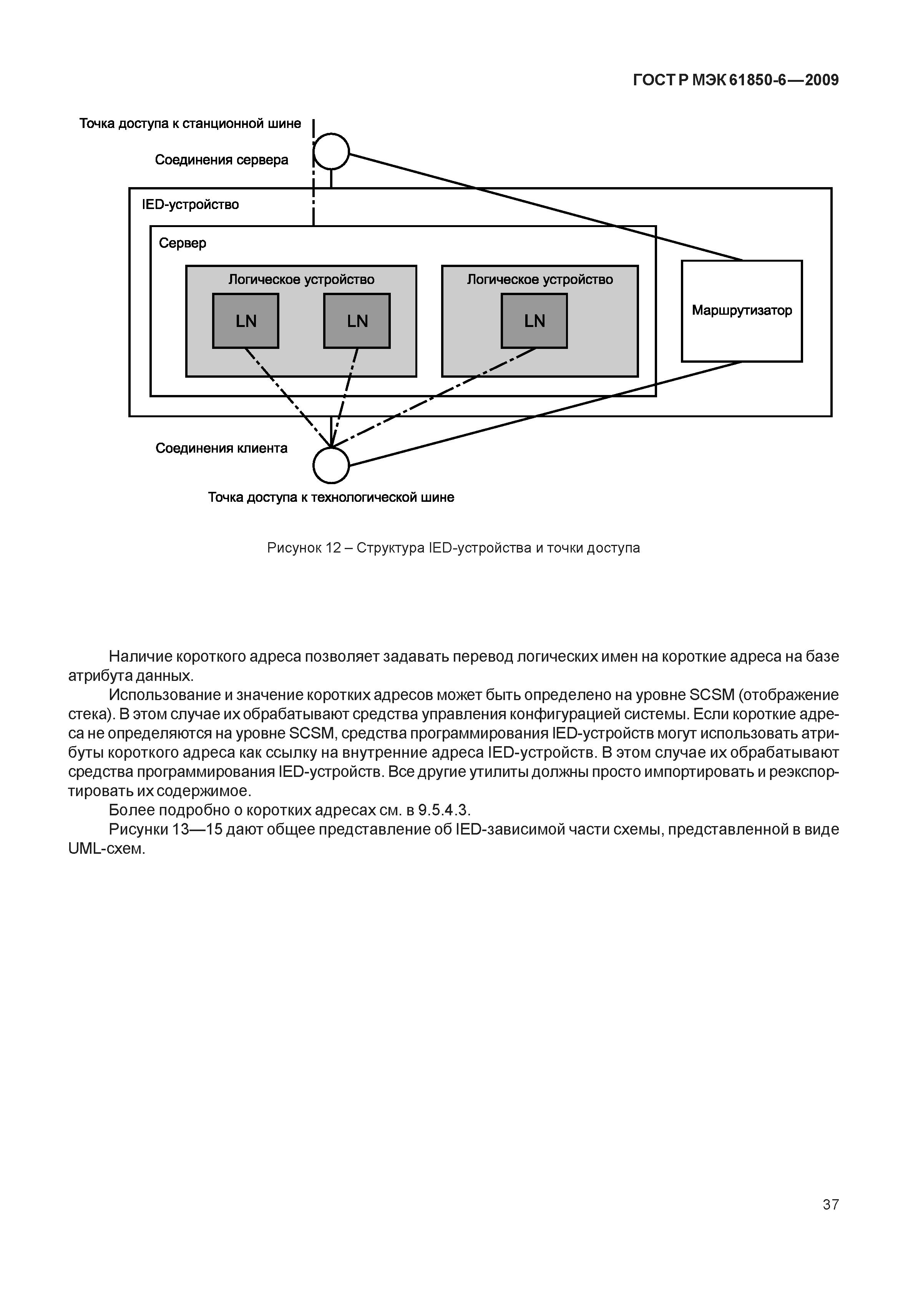 ГОСТ Р МЭК 61850-6—2009

Точка доступа к станционной шине

Соединения сервера

IED-устройство

Сервер

Логическое устройство

LN

LN

Логическое устройство

LN

Маршрутизатор

Соединения клиента

Точка доступа к технологической шине

Рисунок 12 – Структура IED-устройства и точки доступа

Наличие короткого адреса позволяет задавать перевод логических имен на короткие адреса на базе атрибута данных.

Использование и значение коротких адресов может быть определено на уровне SCSM (отображение стека). В этом случае их обрабатывают средства управления конфигурацией системы. Если короткие адреса не определяются на уровне SCSM, средства программирования IED-устройств могут использовать атрибуты короткого адреса как ссылку на внутренние адреса IED-устройств. В этом случае их обрабатывают средства программирования IED-устройств. Все другие утилиты должны просто импортировать и реэкспортировать их содержимое.

Более подробно о коротких адресах см. в 9.5.4.3.

Рисунки 13—15 дают общее представление об IED-зависимой части схемы, представленной в виде UML-схем.

37